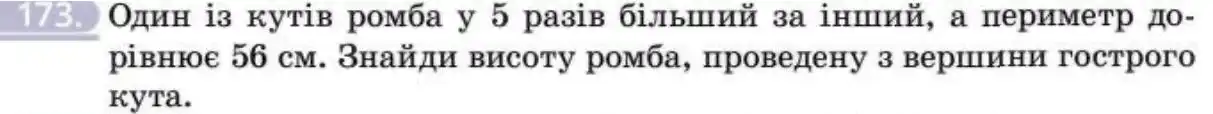 173. Один із кутів ромба у 5 разів більший за інший, а периметр дорівнює 56 см. Знайди висоту ромба, проведену з вершини гострого кута.